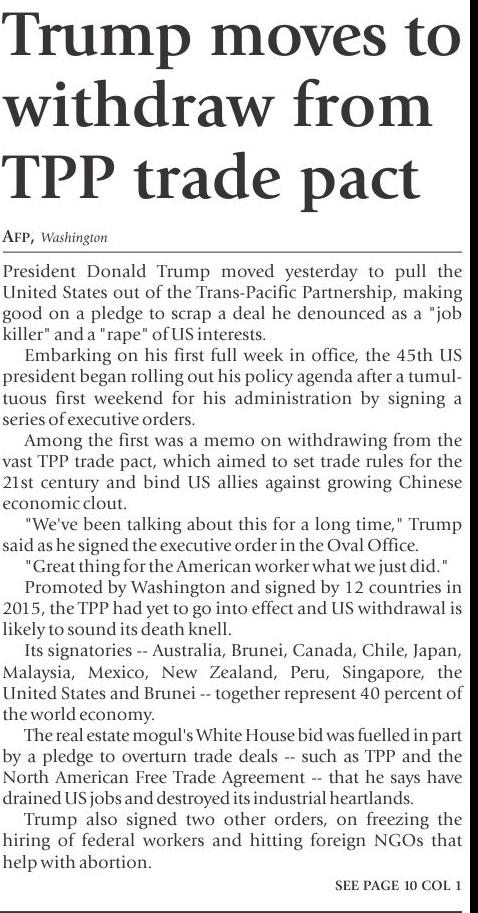 Trump moves to withdraw from TPP trade pact

AFP, Washington

President Donald Trump moved yesterday to pull the United States out of the Trans-Pacific Partnership, making good on a pledge to scrap a deal he denounced as a "job killer" and a "rape" of US interests.

Embarking on his first full week in office, the 45th US president began rolling out his policy agenda after a tumultuous first weekend for his administration by signing a series of executive orders.

Among the first was a memo on withdrawing from the vast TPP trade pact, which aimed to set trade rules for the 21st century and bind US allies against growing Chinese economic clout.

"We've been talking about this for a long time," Trump said as he signed the executive order in the Oval Office.

"Great thing for the American worker what we just did."

Promoted by Washington and signed by 12 countries in 2015, the TPP had yet to go into effect and US withdrawal is likely to sound its death knell.

Its signatories -- Australia, Brunei, Canada, Chile, Japan, Malaysia, Mexico, New Zealand, Peru, Singapore, the United States and Brunei -- together represent 40 percent of the world economy.

The real estate mogul's White House bid was fuelled in part by a pledge to overturn trade deals -- such as TPP and the North American Free Trade Agreement -- that he says have drained US jobs and destroyed its industrial heartlands.

Trump also signed two other orders, on freezing the hiring of federal workers and hitting foreign NGOs that help with abortion.

SEE PAGE 10 COL 1